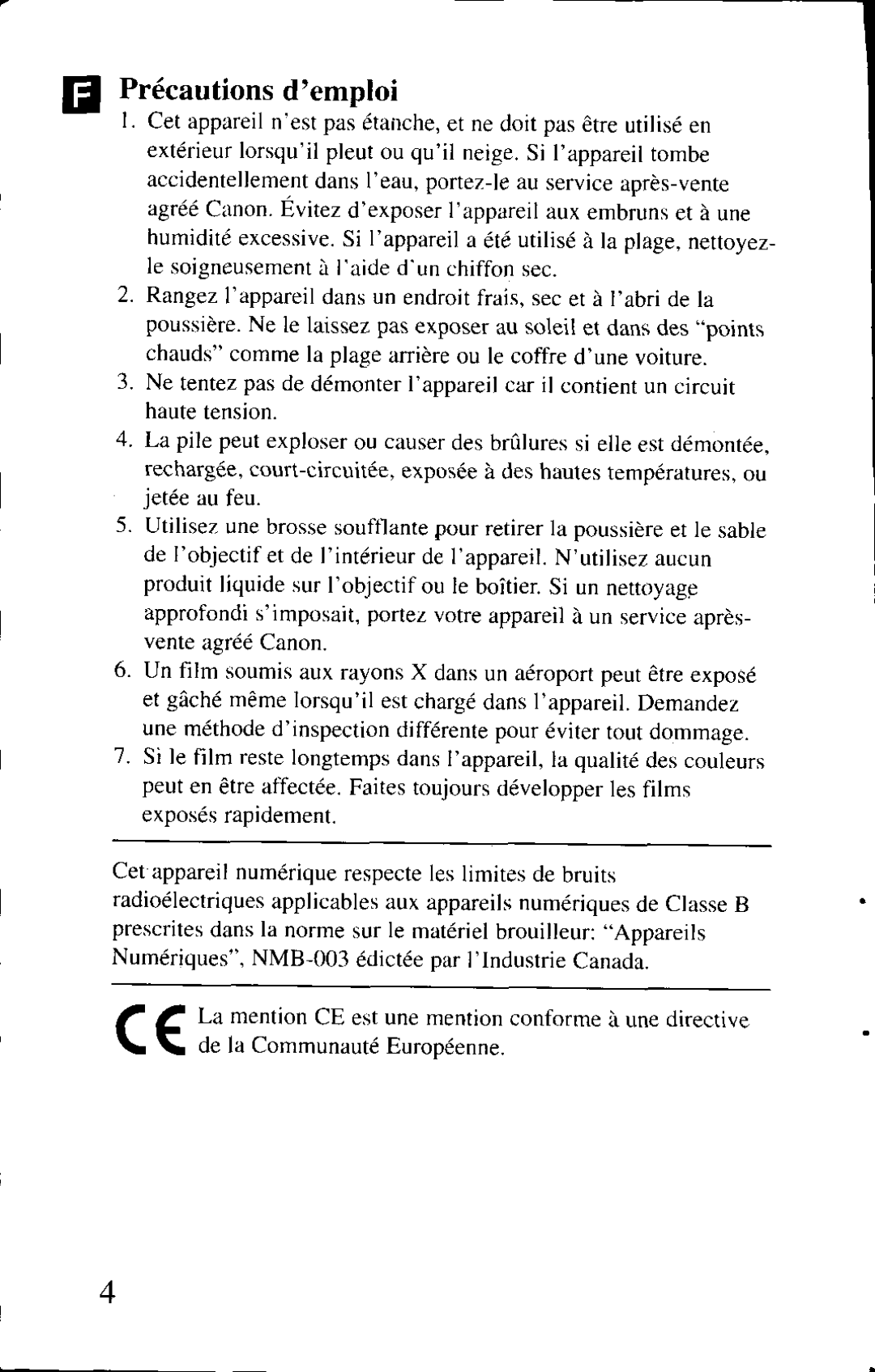 F Précautions d'emploi

1. Cet appareil n'est pas étanche, et ne doit pas être utilisé en extérieur lorsqu'il pleut ou qu'il neige. Si l'appareil tombe accidentellement dans l'eau, portez-le au service après-vente agréé Canon. Évitez d'exposer l'appareil aux embruns et à une humidité excessive. Si l'appareil a été utilisé à la plage, nettoyez-le soigneusement à l'aide d'un chiffon sec.
2. Rangez l'appareil dans un endroit frais, sec et à l'abri de la poussière. Ne le laissez pas exposer au soleil et dans des "points chauds" comme la plage arrière ou le coffre d'une voiture.
3. Ne tentez pas de démonter l'appareil car il contient un circuit haute tension.
4. La pile peut exploser ou causer des brûlures si elle est démontée, rechargée, court-circuitée, exposée à des hautes températures, ou jetée au feu.
5. Utilisez une brosse soufflante pour retirer la poussière et le sable de l'objectif et de l'intérieur de l'appareil. N'utilisez aucun produit liquide sur l'objectif ou le boîtier. Si un nettoyage approfondi s'imposait, portez votre appareil à un service après-vente agréé Canon.
6. Un film soumis aux rayons X dans un aéroport peut être exposé et gâché même lorsqu'il est chargé dans l'appareil. Demandez une méthode d'inspection différente pour éviter tout dommage.
7. Si le film reste longtemps dans l'appareil, la qualité des couleurs peut en être affectée. Faites toujours développer les films exposés rapidement.

Cet appareil numérique respecte les limites de bruits radioélectriques applicables aux appareils numériques de Classe B prescrites dans la norme sur le matériel brouilleur: "Appareils Numériques", NMB-003 édictée par l'Industrie Canada.

CE La mention CE est une mention conforme à une directive de la Communauté Européenne.

4